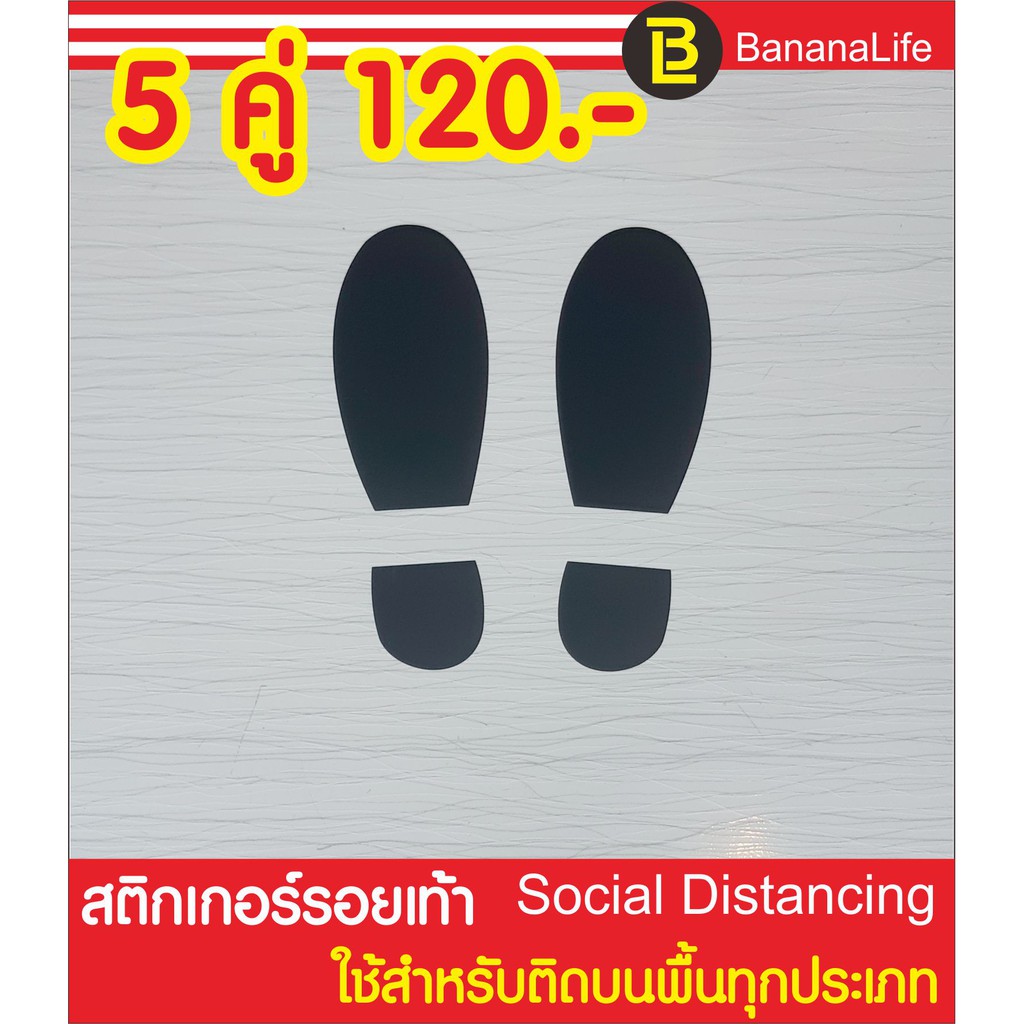 5 คู่ 120.-

BL BananaLife

สติกเกอร์รอยเท้า Social Distancing

ใช้สำหรับติดบนพื้นทุกประเภท